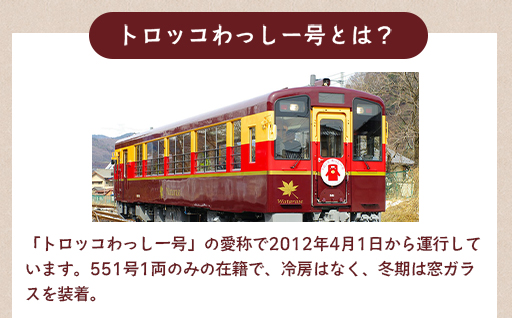 トロッコわっしー号とは？

Watarase

「トロッコわっしー号」の愛称で2012年4月1日から運行しています。551号1両のみの在籍で、冷房はなく、冬期は窓ガラスを装着。